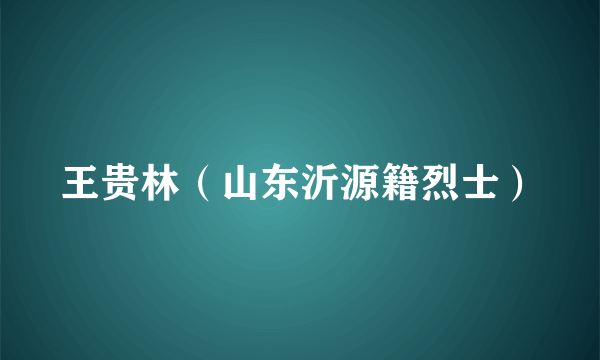 王贵林（山东沂源籍烈士）